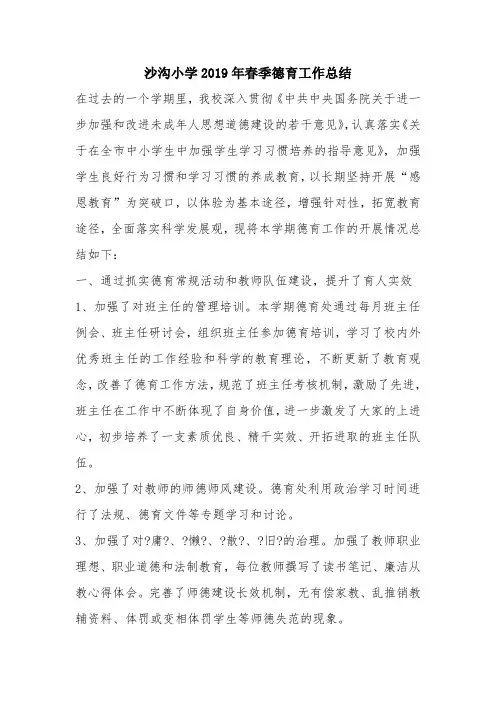 沙沟小学2019年春季德育工作总结

在过去的一个学期里，我校深入贯彻《中共中央国务院关于进一步加强和改进未成年人思想道德建设的若干意见》，认真落实《关于在全市中小学生中加强学生学习习惯培养的指导意见》，加强学生良好行为习惯和学习习惯的养成教育，以长期坚持开展“感恩教育”为突破口，以体验为基本途径，增强针对性，拓宽教育途径，全面落实科学发展观，现将本学期德育工作的开展情况总结如下：

一、通过抓实德育常规活动和教师队伍建设，提升了育人实效

1、加强了对班主任的管理培训。本学期德育处通过每月班主任例会、班主任研讨会，组织班主任参加德育培训，学习了校内外优秀班主任的工作经验和科学的教育理论，不断更新了教育观念，改善了德育工作方法，规范了班主任考核机制，激励了先进，班主任在工作中不断体现了自身价值，进一步激发了大家的上进心，初步培养了一支素质优良、精干实效、开拓进取的班主任队伍。

2、加强了对教师的师德师风建设。德育处利用政治学习时间进行了法规、德育文件等专题学习和讨论。

3、加强了对?庸?、?懒?、?散?、?旧?的治理。加强了教师职业理想、职业道德和法制教育，每位教师撰写了读书笔记、廉洁从教心得体会。完善了师德建设长效机制，无有偿家教、乱推销教辅资料、体罚或变相体罚学生等师德失范的现象。